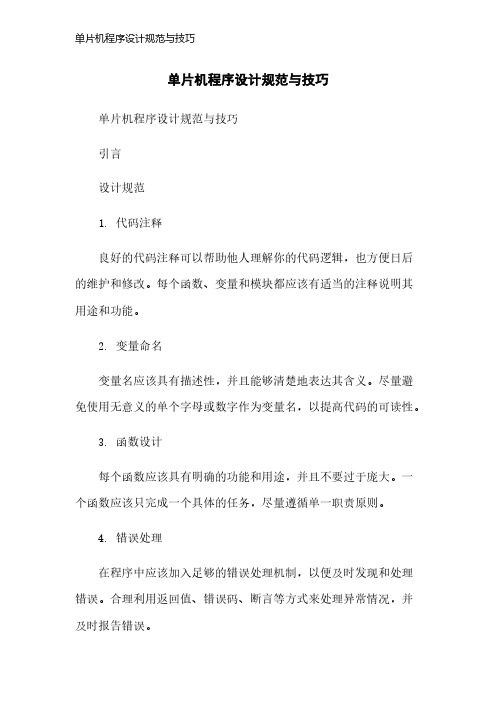 单片机程序设计规范与技巧

单片机程序设计规范与技巧

单片机程序设计规范与技巧

引言

设计规范

1. 代码注释

良好的代码注释可以帮助他人理解你的代码逻辑，也方便日后的维护和修改。每个函数、变量和模块都应该有适当的注释说明其用途和功能。

2. 变量命名

变量名应该具有描述性，并且能够清楚地表达其含义。尽量避免使用无意义的单个字母或数字作为变量名，以提高代码的可读性。

3. 函数设计

每个函数应该具有明确的功能和用途，并且不要过于庞大。一个函数应该只完成一个具体的任务，尽量遵循单一职责原则。

4. 错误处理

在程序中应该加入足够的错误处理机制，以便及时发现和处理错误。合理利用返回值、错误码、断言等方式来处理异常情况，并及时报告错误。